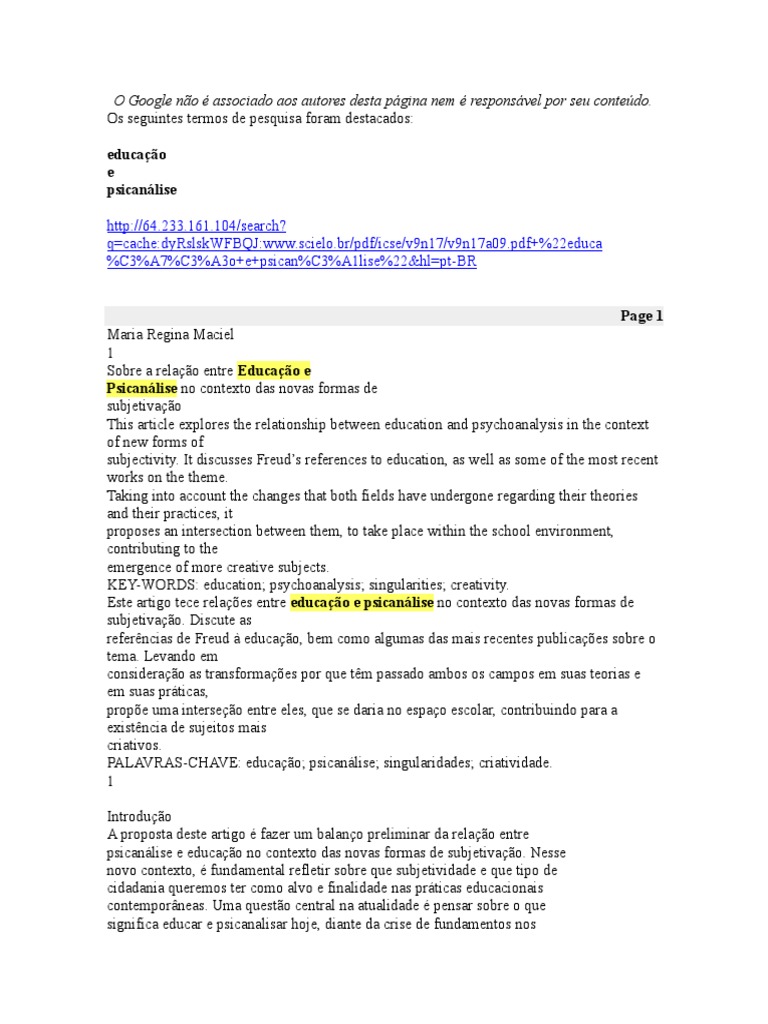 O Google não é associado aos autores desta página nem é responsável por seu conteúdo.
Os seguintes termos de pesquisa foram destacados:

educação
e
psicanálise

http://64.233.161.104/search?q=cache:dyRslskWFBQJ:www.scielo.br/pdf/icse/v9n17/v9n17a09.pdf+%22educa%C3%A7%C3%A3o+e+psican%C3%A1lise%22&hl=pt-BR

Page 1

Maria Regina Maciel
1
Sobre a relação entre Educação e Psicanálise no contexto das novas formas de subjetivação
This article explores the relationship between education and psychoanalysis in the context of new forms of subjectivity. It discusses Freud's references to education, as well as some of the most recent works on the theme.
Taking into account the changes that both fields have undergone regarding their theories and their practices, it proposes an intersection between them, to take place within the school environment, contributing to the emergence of more creative subjects.
KEY-WORDS: education; psychoanalysis; singularities; creativity.
Este artigo tece relações entre educação e psicanálise no contexto das novas formas de subjetivação. Discute as referências de Freud à educação, bem como algumas das mais recentes publicações sobre o tema. Levando em consideração as transformações por que têm passado ambos os campos em suas teorias e em suas práticas, propõe uma interseção entre eles, que se daria no espaço escolar, contribuindo para a existência de sujeitos mais criativos.
PALAVRAS-CHAVE: educação; psicanálise; singularidades; criatividade.
1

Introdução
A proposta deste artigo é fazer um balanço preliminar da relação entre psicanálise e educação no contexto das novas formas de subjetivação. Nesse novo contexto, é fundamental refletir sobre que subjetividade e que tipo de cidadania queremos ter como alvo e finalidade nas práticas educacionais contemporâneas. Uma questão central na atualidade é pensar sobre o que significa educar e psicanalisar hoje, diante da crise de fundamentos nos